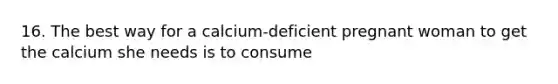 16. The best way for a calcium-deficient pregnant woman to get the calcium she needs is to consume